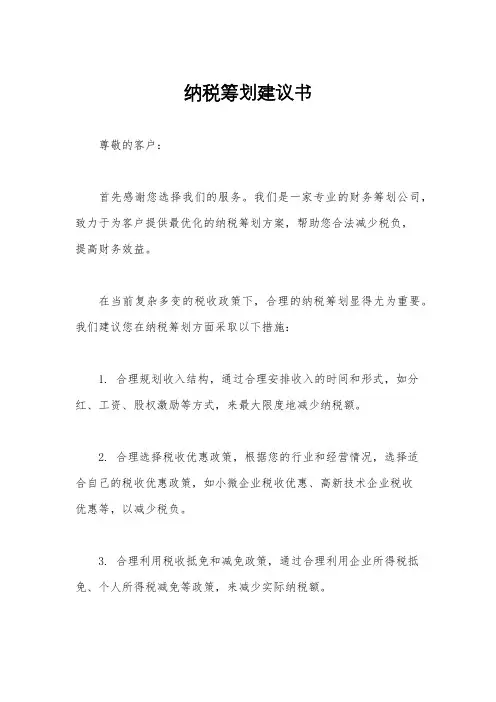 纳税筹划建议书

尊敬的客户：

首先感谢您选择我们的服务。我们是一家专业的财务筹划公司，致力于为客户提供最优化的纳税筹划方案，帮助您合法减少税负，提高财务效益。

在当前复杂多变的税收政策下，合理的纳税筹划显得尤为重要。我们建议您在纳税筹划方面采取以下措施：

1. 合理规划收入结构，通过合理安排收入的时间和形式，如分红、工资、股权激励等方式，来最大限度地减少纳税额。

2. 合理选择税收优惠政策，根据您的行业和经营情况，选择适合自己的税收优惠政策，如小微企业税收优惠、高新技术企业税收优惠等，以减少税负。

3. 合理利用税收抵免和减免政策，通过合理利用企业所得税抵免、个人所得税减免等政策，来减少实际纳税额。